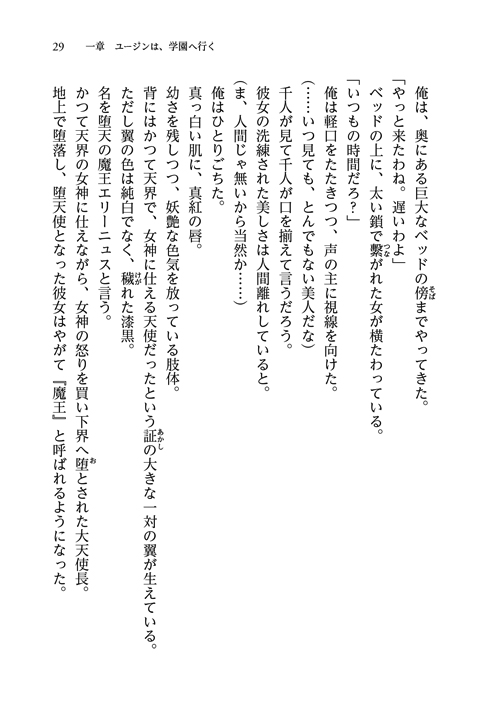 29　一章　ユージンは、学園へ行く

俺は、奥にある巨大なベッドの傍までやってきた。
「やっと来たわね。遅いわよ」
ベッドの上に、太い鎖で繋がれた女が横たわっている。
「いつもの時間だろ？」
俺は軽口をたたきつつ、声の主に視線を向けた。
（……いつ見ても、とんでもない美人だな）
千人が見て千人が口を揃えて言うだろう。
彼女の洗練された美しさは人間離れしていると。
（ま、人間じゃ無いから当然か……）
俺はひとりごちた。
真っ白い肌に、真紅の唇。
幼さを残しつつ、妖艶な色気を放っている肢体。
背にはかつて天界で、女神に仕える天使だったという証の大きな一対の翼が生えている。
ただし翼の色は純白でなく、穢れた漆黒。
名を堕天の魔王エリーニュスと言う。
かつて天界の女神に仕えながら、女神の怒りを買い下界へ堕とされた大天使長。
地上で堕落し、堕天使となった彼女はやがて『魔王』と呼ばれるようになった。